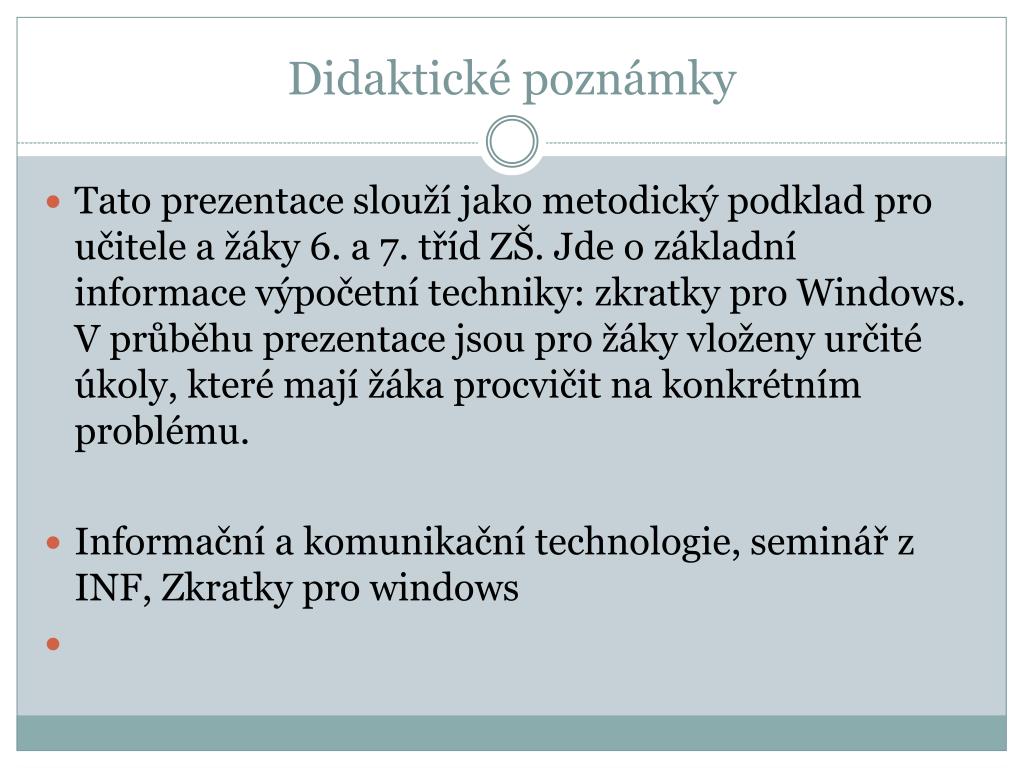 Didaktické poznámky

Tato prezentace slouží jako metodický podklad pro učitele a žáky 6. a 7. tříd ZŠ. Jde o základní informace výpočetní techniky: zkratky pro Windows. V průběhu prezentace jsou pro žáky vloženy určité úkoly, které mají žáka procvičit na konkrétním problému.

Informační a komunikační technologie, seminář z INF, Zkratky pro windows